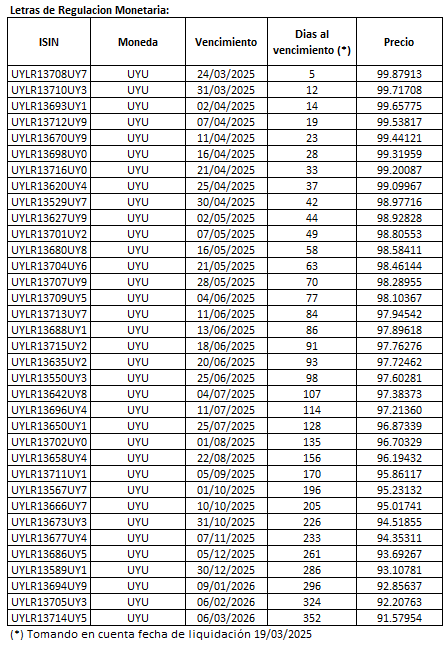 Letras de Regulacion Monetaria:

| ISIN | Moneda | Vencimiento | Dias al vencimiento (*) | Precio |
|---|---|---|---|---|
| UYLR13708UY7 | UYU | 24/03/2025 | 5 | 99.87913 |
| UYLR13710UY3 | UYU | 31/03/2025 | 12 | 99.71708 |
| UYLR13693UY1 | UYU | 02/04/2025 | 14 | 99.65775 |
| UYLR13712UY9 | UYU | 07/04/2025 | 19 | 99.53817 |
| UYLR13670UY9 | UYU | 11/04/2025 | 23 | 99.44121 |
| UYLR13698UY0 | UYU | 16/04/2025 | 28 | 99.31959 |
| UYLR13716UY0 | UYU | 21/04/2025 | 33 | 99.20087 |
| UYLR13620UY4 | UYU | 25/04/2025 | 37 | 99.09967 |
| UYLR13529UY7 | UYU | 30/04/2025 | 42 | 98.97716 |
| UYLR13627UY9 | UYU | 02/05/2025 | 44 | 98.92828 |
| UYLR13701UY2 | UYU | 07/05/2025 | 49 | 98.80553 |
| UYLR13680UY8 | UYU | 16/05/2025 | 58 | 98.58411 |
| UYLR13704UY6 | UYU | 21/05/2025 | 63 | 98.46144 |
| UYLR13707UY9 | UYU | 28/05/2025 | 70 | 98.28955 |
| UYLR13709UY5 | UYU | 04/06/2025 | 77 | 98.10367 |
| UYLR13713UY7 | UYU | 11/06/2025 | 84 | 97.94542 |
| UYLR13688UY1 | UYU | 13/06/2025 | 86 | 97.89618 |
| UYLR13715UY2 | UYU | 18/06/2025 | 91 | 97.76276 |
| UYLR13635UY2 | UYU | 20/06/2025 | 93 | 97.72462 |
| UYLR13550UY3 | UYU | 25/06/2025 | 98 | 97.60281 |
| UYLR13642UY8 | UYU | 04/07/2025 | 107 | 97.38373 |
| UYLR13696UY4 | UYU | 11/07/2025 | 114 | 97.21360 |
| UYLR13650UY1 | UYU | 25/07/2025 | 128 | 96.87339 |
| UYLR13702UY0 | UYU | 01/08/2025 | 135 | 96.70329 |
| UYLR13658UY4 | UYU | 22/08/2025 | 156 | 96.19432 |
| UYLR13711UY1 | UYU | 05/09/2025 | 170 | 95.86117 |
| UYLR13567UY7 | UYU | 01/10/2025 | 196 | 95.23132 |
| UYLR13666UY7 | UYU | 10/10/2025 | 205 | 95.01741 |
| UYLR13673UY3 | UYU | 31/10/2025 | 226 | 94.51855 |
| UYLR13677UY4 | UYU | 07/11/2025 | 233 | 94.35311 |
| UYLR13686UY5 | UYU | 05/12/2025 | 261 | 93.69267 |
| UYLR13589UY1 | UYU | 30/12/2025 | 286 | 93.10781 |
| UYLR13694UY9 | UYU | 09/01/2026 | 296 | 92.85637 |
| UYLR13705UY3 | UYU | 06/02/2026 | 324 | 92.20763 |
| UYLR13714UY5 | UYU | 06/03/2026 | 352 | 91.57954 |

(*) Tomando en cuenta fecha de liquidación 19/03/2025